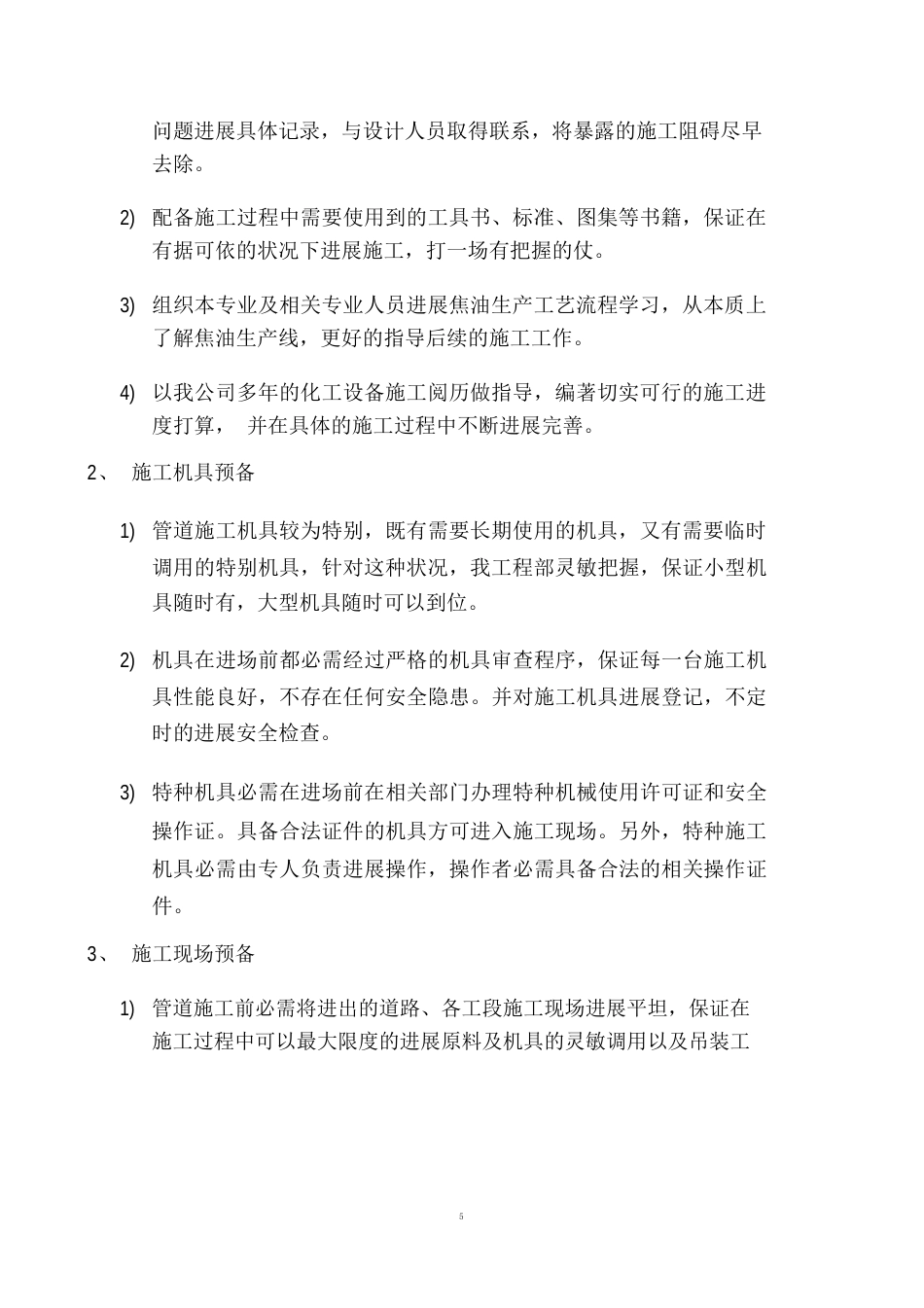 问题进展具体记录，与设计人员取得联系，将暴露的施工阻碍尽早去除。

2) 配备施工过程中需要使用到的工具书、标准、图集等书籍，保证在有据可依的状况下进展施工，打一场有把握的仗。

3) 组织本专业及相关专业人员进展焦油生产工艺流程学习，从本质上了解焦油生产线，更好的指导后续的施工工作。

4) 以我公司多年的化工设备施工阅历做指导，编著切实可行的施工进度打算， 并在具体的施工过程中不断进展完善。

2、 施工机具预备

1) 管道施工机具较为特别，既有需要长期使用的机具，又有需要临时调用的特别机具，针对这种状况，我工程部灵敏把握，保证小型机具随时有，大型机具随时可以到位。

2) 机具在进场前都必需经过严格的机具审查程序，保证每一台施工机具性能良好，不存在任何安全隐患。并对施工机具进展登记，不定时的进展安全检查。

3) 特种机具必需在进场前在相关部门办理特种机械使用许可证和安全操作证。具备合法证件的机具方可进入施工现场。另外，特种施工机具必需由专人负责进展操作，操作者必需具备合法的相关操作证件。

3、 施工现场预备

1) 管道施工前必需将进出的道路、各工段施工现场进展平坦，保证在施工过程中可以最大限度的进展原料及机具的灵敏调用以及吊装工

5